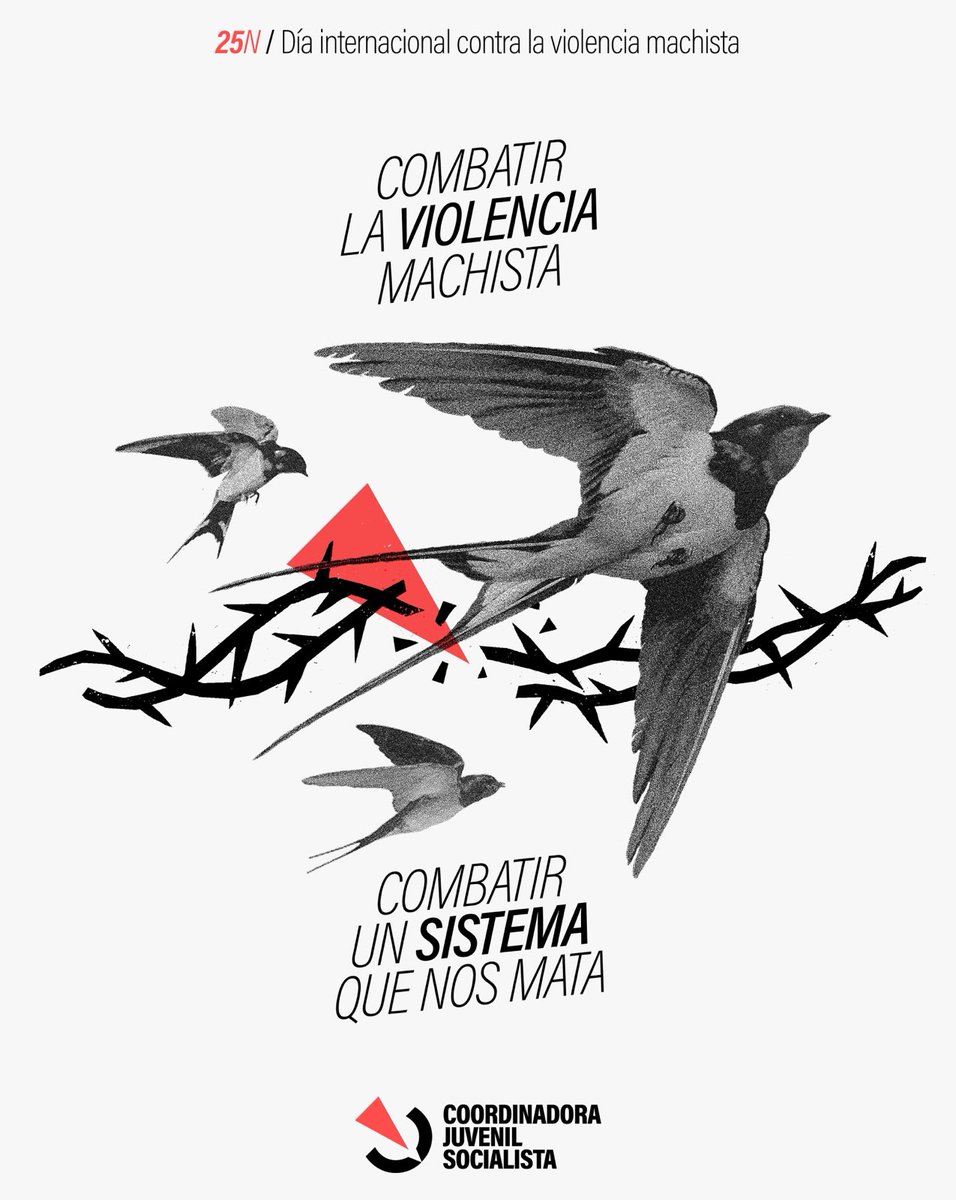 25N / Día internacional contra la violencia machista

COMBATIR LA VIOLENCIA MACHISTA

COMBATIR UN SISTEMA QUE NOS MATA

COORDINADORA JUVENIL SOCIALISTA